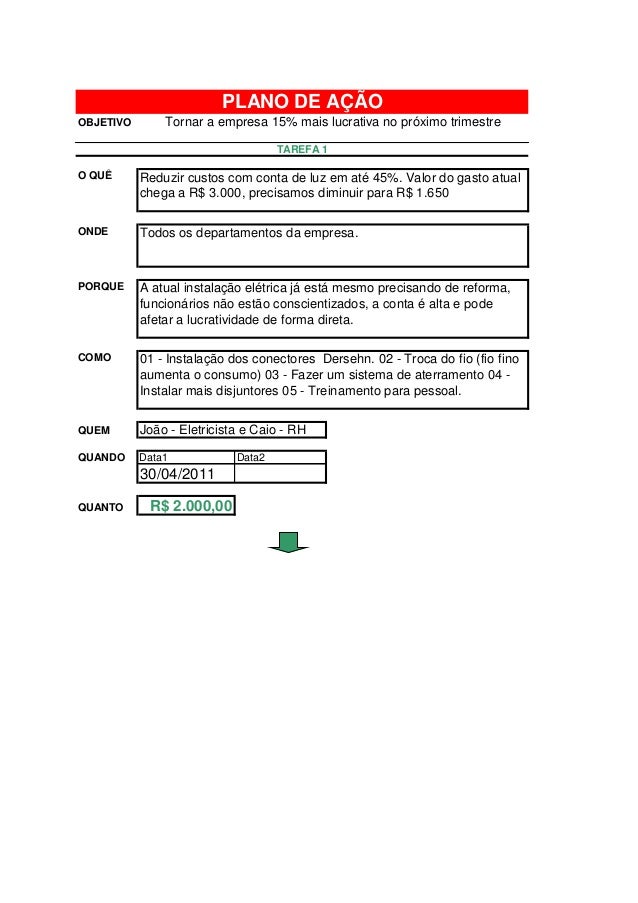 PLANO DE AÇÃO

OBJETIVO Tornar a empresa 15% mais lucrativa no próximo trimestre

TAREFA 1

O QUÊ Reduzir custos com conta de luz em até 45%. Valor do gasto atual chega a R$ 3.000, precisamos diminuir para R$ 1.650

ONDE Todos os departamentos da empresa.

PORQUE A atual instalação elétrica já está mesmo precisando de reforma, funcionários não estão conscientizados, a conta é alta e pode afetar a lucratividade de forma direta.

COMO 01 - Instalação dos conectores Dersehn. 02 - Troca do fio (fio fino aumenta o consumo) 03 - Fazer um sistema de aterramento 04 - Instalar mais disjuntores 05 - Treinamento para pessoal.

QUEM João - Eletricista e Caio - RH

QUANDO

| Data1 | Data2 |
|---|---|
| 30/04/2011 | |

QUANTO R$ 2.000,00